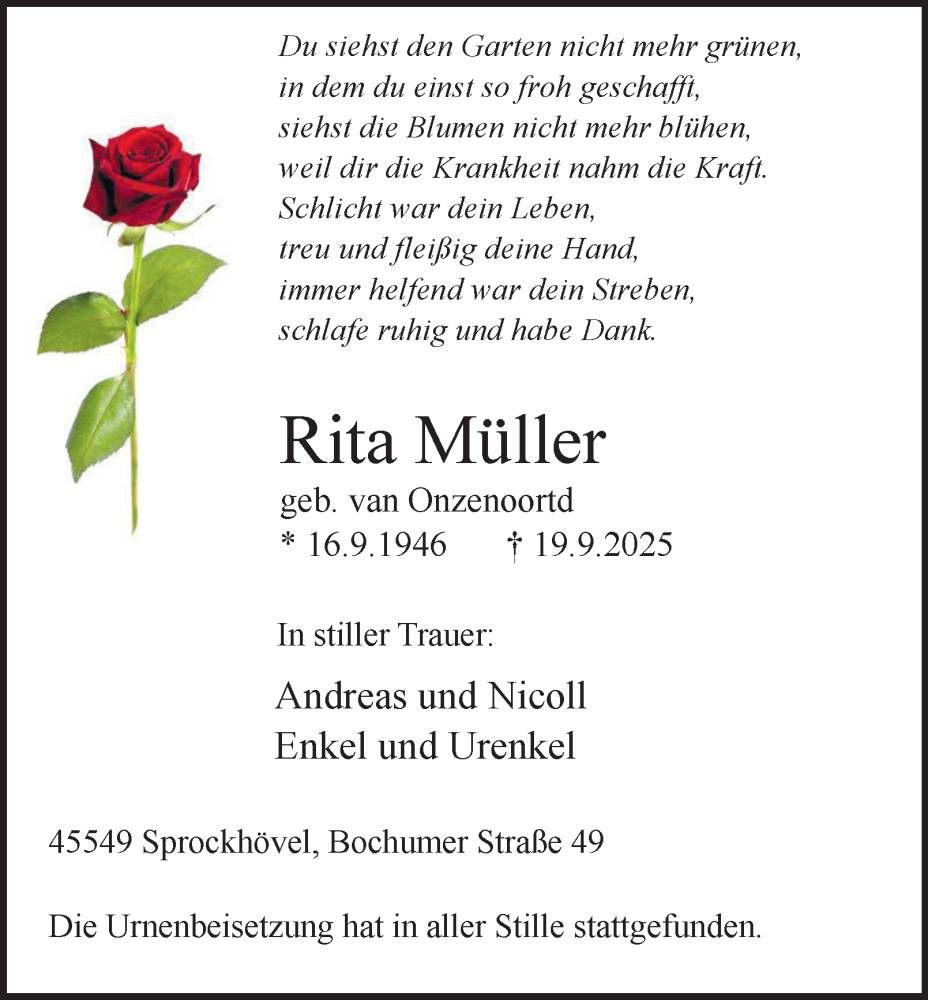 Du siehst den Garten nicht mehr grünen,
in dem du einst so froh geschafft,
siehst die Blumen nicht mehr blühen,
weil dir die Krankheit nahm die Kraft.
Schlicht war dein Leben,
treu und fleißig deine Hand,
immer helfend war dein Streben,
schlafe ruhig und habe Dank.

Rita Müller
geb. van Onzenoortd
* 16.9.1946 † 19.9.2025

In stiller Trauer:

Andreas und Nicoll
Enkel und Urenkel

45549 Sprockhövel, Bochumer Straße 49

Die Urnenbeisetzung hat in aller Stille stattgefunden.